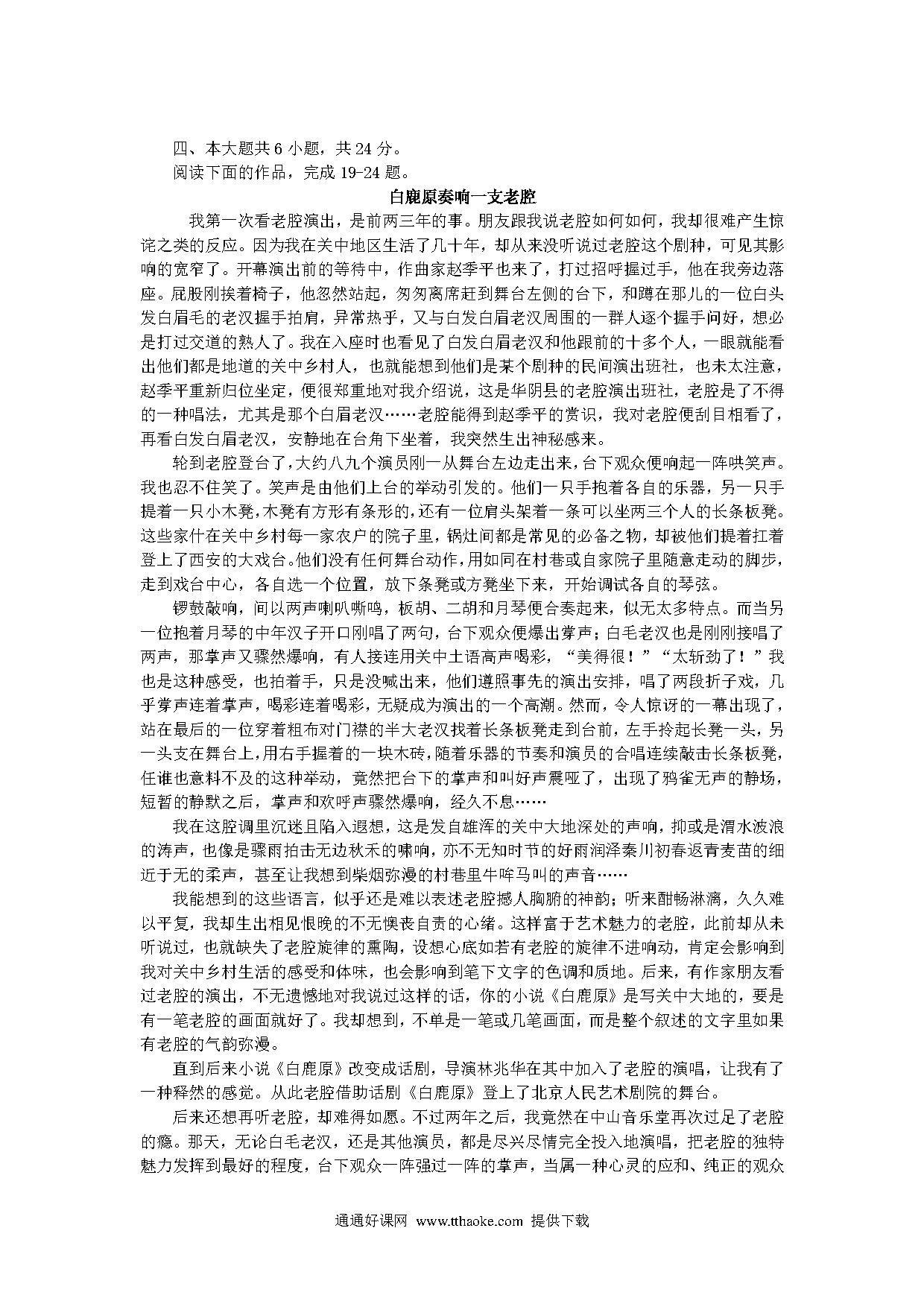 四、本大题共 6 小题，共 24 分。

阅读下面的作品，完成 19-24 题。

白鹿原奏响一支老腔

我第一次看老腔演出，是前两三年的事。朋友跟我说老腔如何如何，我却很难产生惊诧之类的反应。因为我在关中地区生活了几十年，却从来没听说过老腔这个剧种，可见其影响的宽窄了。开幕演出前的等待中，作曲家赵季平也来了，打过招呼握过手，他在我旁边落座。屁股刚挨着椅子，他忽然站起，匆匆离席赶到舞台左侧的台下，和蹲在那儿的一位白头发白眉毛的老汉握手拍肩，异常热乎，又与白发白眉老汉周围的一群人逐个握手问好，想必是打过交道的熟人了。我在入座时也看见了白发白眉老汉和他跟前的十多个人，一眼就能看出他们都是地道的关中乡村人，也就能想到他们是某个剧种的民间演出班社，也未太注意，赵季平重新归位坐定，便很郑重地对我介绍说，这是华阴县的老腔演出班社，老腔是了不得的一种唱法，尤其是那个白眉老汉……老腔能得到赵季平的赏识，我对老腔便刮目相看了，再看白发白眉老汉，安静地在台角下坐着，我突然生出神秘感来。

轮到老腔登台了，大约八九个演员刚一从舞台左边走出来，台下观众便响起一阵哄笑声。我也忍不住笑了。笑声是由他们上台的举动引发的。他们一只手抱着各自的乐器，另一只手提着一只小木凳，木凳有方形有条形的，还有一位肩头架着一条可以坐两三个人的长条板凳。这些家什在关中乡村每一家农户的院子里，锅灶间都是常见的必备之物，却被他们提着扛着登上了西安的大戏台。他们没有任何舞台动作，用如同在村巷或自家院子里随意走动的脚步，走到戏台中心，各自选一个位置，放下条凳或方凳坐下来，开始调试各自的琴弦。

锣鼓敲响，间以两声喇叭嘶鸣，板胡、二胡和月琴便合奏起来，似无太多特点。而当另一位抱着月琴的中年汉子开口刚唱了两句，台下观众便爆出掌声；白毛老汉也是刚刚接唱了两声，那掌声又骤然爆响，有人接连用关中土语高声喝彩，“美得很！”“太斩劲了！”我也是这种感受，也拍着手，只是没喊出来，他们遵照事先的演出安排，唱了两段折子戏，几乎掌声连着掌声，喝彩连着喝彩，无疑成为演出的一个高潮。然而，令人惊讶的一幕出现了，站在最后的一位穿着粗布对门襟的半大老汉找着长条板凳走到台前，左手拎起长凳一头，另一头支在舞台上，用右手握着的一块木砖，随着乐器的节奏和演员的合唱连续敲击长条板凳，任谁也意料不及的这种举动，竟然把台下的掌声和叫好声震哑了，出现了鸦雀无声的静场，短暂的静默之后，掌声和欢呼声骤然爆响，经久不息……

我在这腔调里沉迷且陷入遐想，这是发自雄浑的关中大地深处的声响，抑或是渭水波浪的涛声，也像是骤雨拍击无边秋禾的啸响，亦不无知时节的好雨润泽秦川初春返青麦苗的细近于无的柔声，甚至让我想到柴烟弥漫的村巷里牛哞马叫的声音……

我能想到的这些语言，似乎还是难以表述老腔撼人胸腑的神韵；听来酣畅淋漓，久久难以平复，我却生出相见恨晚的不无懊丧自责的心绪。这样富于艺术魅力的老腔，此前却从未听说过，也就缺失了老腔旋律的熏陶，设想心底如若有老腔的旋律不进响动，肯定会影响到我对关中乡村生活的感受和体味，也会影响到笔下文字的色调和质地。后来，有作家朋友看过老腔的演出，不无遗憾地对我说过这样的话，你的小说《白鹿原》是写关中大地的，要是有一笔老腔的画面就好了。我却想到，不单是一笔或几笔画面，而是整个叙述的文字里如果有老腔的气韵弥漫。

直到后来小说《白鹿原》改变成话剧，导演林兆华在其中加入了老腔的演唱，让我有了一种释然的感觉。从此老腔借助话剧《白鹿原》登上了北京人民艺术剧院的舞台。

后来还想再听老腔，却难得如愿。不过两年之后，我竟然在中山音乐堂再次过足了老腔的瘾。那天，无论白毛老汉，还是其他演员，都是尽兴尽情完全投入地演唱，把老腔的独特魅力发挥到最好的程度，台下观众一阵强过一阵的掌声，当属一种心灵的应和、纯正的观众

通通好课网 www.tthaoke.com 提供下载